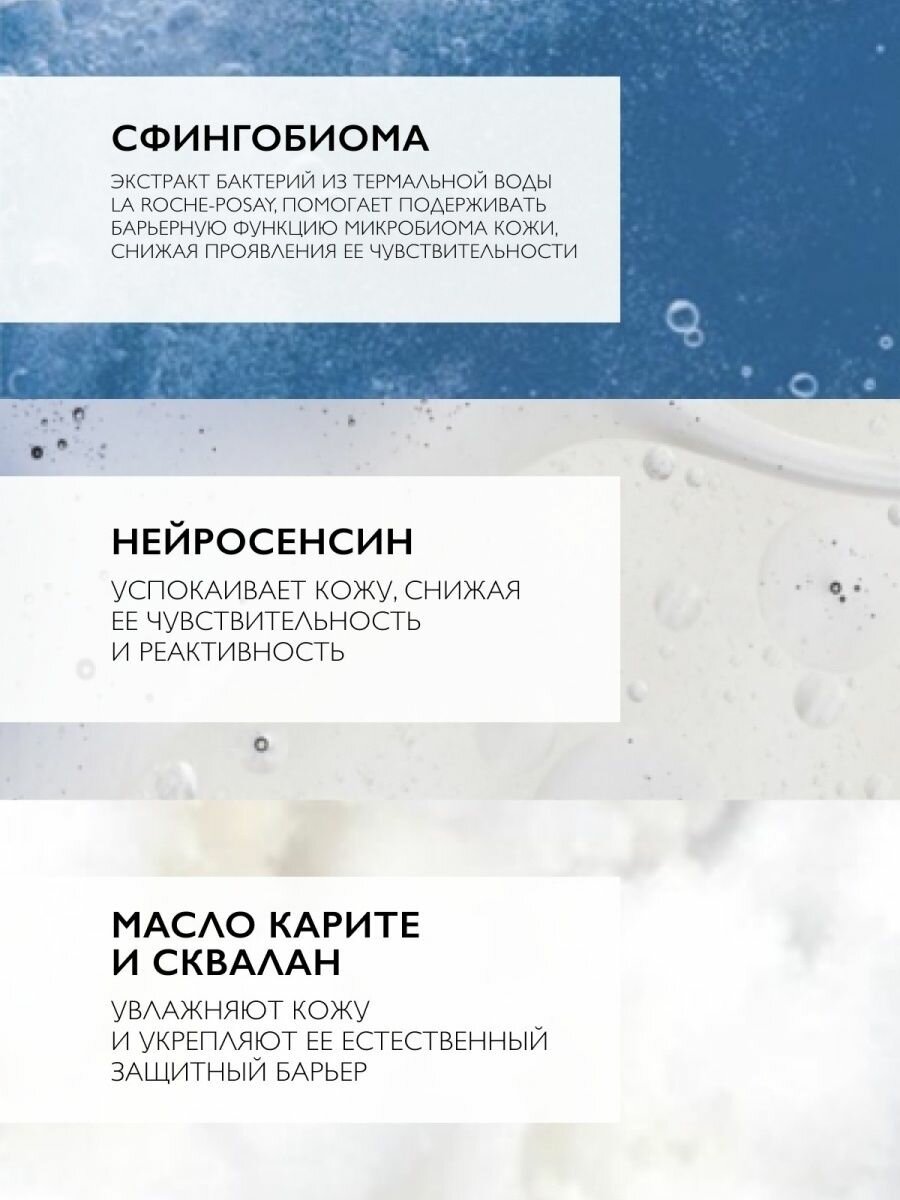 СФИНГОБИОМА

ЭКСТРАКТ БАКТЕРИЙ ИЗ ТЕРМАЛЬНОЙ ВОДЫ LA ROCHE-POSAY, ПОМОГАЕТ ПОДЕРЖИВАТЬ БАРЬЕРНУЮ ФУНКЦИЮ МИКРОБИОМА КОЖИ, СНИЖАЯ ПРОЯВЛЕНИЯ ЕЕ ЧУВСТВИТЕЛЬНОСТИ

НЕЙРОСЕНСИН

УСПОКАИВАЕТ КОЖУ, СНИЖАЯ ЕЕ ЧУВСТВИТЕЛЬНОСТЬ И РЕАКТИВНОСТЬ

МАСЛО КАРИТЕ И СКВАЛАН

УВЛАЖНЯЮТ КОЖУ И УКРЕПЛЯЮТ ЕЕ ЕСТЕСТВЕННЫЙ ЗАЩИТНЫЙ БАРЬЕР